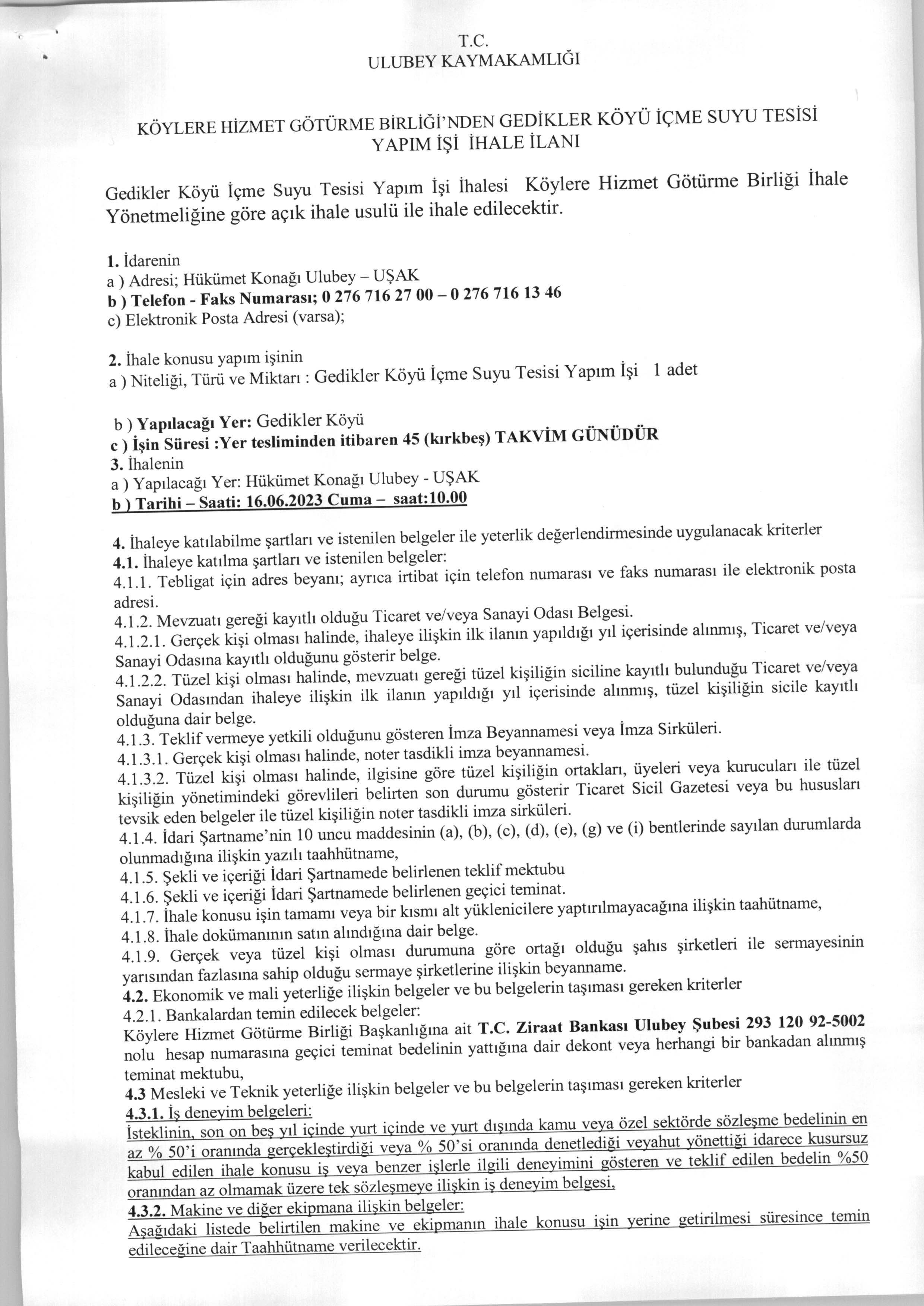 T.C.
ULUBEY KAYMAKAMLIĞI

KÖYLERE HİZMET GÖTÜRME BİRLİĞİ'NDEN GEDİKLER KÖYÜ İÇME SUYU TESİSİ YAPIM İŞİ İHALE İLANI

Gedikler Köyü İçme Suyu Tesisi Yapım İşi İhalesi Köylere Hizmet Götürme Birliği İhale Yönetmeliğine göre açık ihale usulü ile ihale edilecektir.

1. İdarenin
a ) Adresi; Hükümet Konağı Ulubey – UŞAK
b ) Telefon - Faks Numarası; 0 276 716 27 00 – 0 276 716 13 46
c) Elektronik Posta Adresi (varsa);

2. İhale konusu yapım işinin
a ) Niteliği, Türü ve Miktarı : Gedikler Köyü İçme Suyu Tesisi Yapım İşi 1 adet

b ) Yapılacağı Yer: Gedikler Köyü
c ) İşin Süresi :Yer tesliminden itibaren 45 (kırkbeş) TAKVİM GÜNÜDÜR
3. İhalenin
a ) Yapılacağı Yer: Hükümet Konağı Ulubey - UŞAK
b ) Tarihi – Saati: 16.06.2023 Cuma – saat:10.00

4. İhaleye katılabilme şartları ve istenilen belgeler ile yeterlik değerlendirmesinde uygulanacak kriterler
4.1. İhaleye katılma şartları ve istenilen belgeler:
4.1.1. Tebligat için adres beyanı; ayrıca irtibat için telefon numarası ve faks numarası ile elektronik posta adresi.
4.1.2. Mevzuatı gereği kayıtlı olduğu Ticaret ve/veya Sanayi Odası Belgesi.
4.1.2.1. Gerçek kişi olması halinde, ihaleye ilişkin ilk ilanın yapıldığı yıl içerisinde alınmış, Ticaret ve/veya Sanayi Odasına kayıtlı olduğunu gösterir belge.
4.1.2.2. Tüzel kişi olması halinde, mevzuatı gereği tüzel kişiliğin siciline kayıtlı bulunduğu Ticaret ve/veya Sanayi Odasından ihaleye ilişkin ilk ilanın yapıldığı yıl içerisinde alınmış, tüzel kişiliğin sicile kayıtlı olduğuna dair belge.
4.1.3. Teklif vermeye yetkili olduğunu gösteren İmza Beyannamesi veya İmza Sirküleri.
4.1.3.1. Gerçek kişi olması halinde, noter tasdikli imza beyannamesi.
4.1.3.2. Tüzel kişi olması halinde, ilgisine göre tüzel kişiliğin ortakları, üyeleri veya kurucuları ile tüzel kişiliğin yönetimindeki görevlileri belirten son durumu gösterir Ticaret Sicil Gazetesi veya bu hususları tevsik eden belgeler ile tüzel kişiliğin noter tasdikli imza sirküleri.
4.1.4. İdari Şartname'nin 10 uncu maddesinin (a), (b), (c), (d), (e), (g) ve (i) bentlerinde sayılan durumlarda olunmadığına ilişkin yazılı taahhütname,
4.1.5. Şekli ve içeriği İdari Şartnamede belirlenen teklif mektubu
4.1.6. Şekli ve içeriği İdari Şartnamede belirlenen geçici teminat.
4.1.7. İhale konusu işin tamamı veya bir kısmı alt yüklenicilere yaptırılmayacağına ilişkin taahütname,
4.1.8. İhale dokümanının satın alındığına dair belge.
4.1.9. Gerçek veya tüzel kişi olması durumuna göre ortağı olduğu şahıs şirketleri ile sermayesinin yarısından fazlasına sahip olduğu sermaye şirketlerine ilişkin beyanname.
4.2. Ekonomik ve mali yeterliğe ilişkin belgeler ve bu belgelerin taşıması gereken kriterler
4.2.1. Bankalardan temin edilecek belgeler:
Köylere Hizmet Götürme Birliği Başkanlığına ait T.C. Ziraat Bankası Ulubey Şubesi 293 120 92-5002 nolu hesap numarasına geçici teminat bedelinin yattığına dair dekont veya herhangi bir bankadan alınmış teminat mektubu,
4.3 Mesleki ve Teknik yeterliğe ilişkin belgeler ve bu belgelerin taşıması gereken kriterler
4.3.1. İş deneyim belgeleri:
İsteklinin, son on beş yıl içinde yurt içinde ve yurt dışında kamu veya özel sektörde sözleşme bedelinin en az % 50'i oranında gerçekleştirdiği veya % 50'si oranında denetlediği veyahut yönettiği idarece kusursuz kabul edilen ihale konusu iş veya benzer işlerle ilgili deneyimini gösteren ve teklif edilen bedelin %50 oranından az olmamak üzere tek sözleşmeye ilişkin iş deneyim belgesi,
4.3.2. Makine ve diğer ekipmana ilişkin belgeler:
Aşağıdaki listede belirtilen makine ve ekipmanın ihale konusu işin yerine getirilmesi süresince temin edileceğine dair Taahhütname verilecektir.